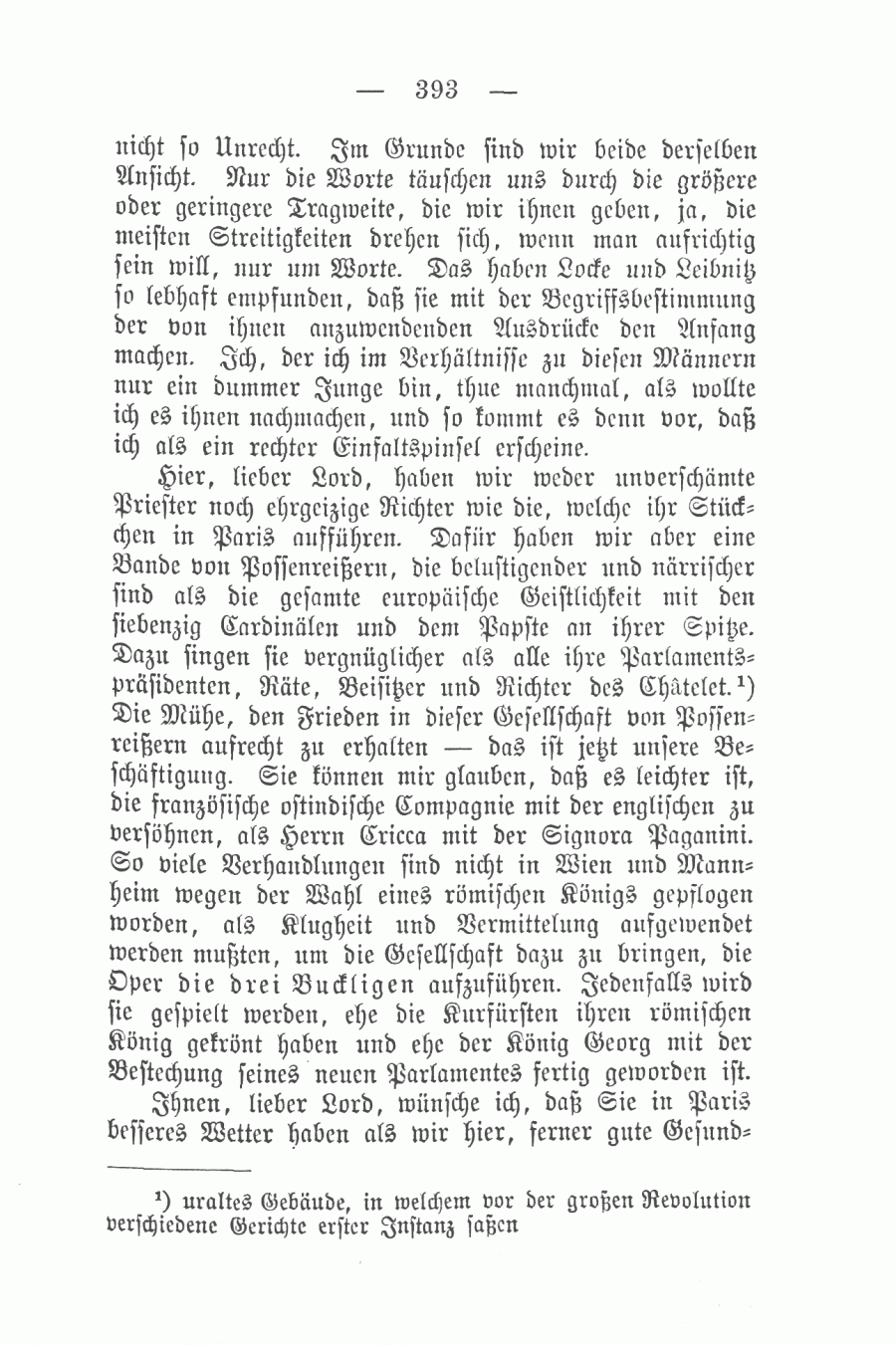 — 393 —

nicht so Unrecht. Im Grunde sind wir beide derselben Ansicht. Nur die Worte täuschen uns durch die größere oder geringere Tragweite, die wir ihnen geben, ja, die meisten Streitigkeiten drehen sich, wenn man aufrichtig sein will, nur um Worte. Das haben Locke und Leibnitz so lebhaft empfunden, daß sie mit der Begriffsbestimmung der von ihnen anzuwendenden Ausdrücke den Anfang machen. Ich, der ich im Verhältnisse zu diesen Männern nur ein dummer Junge bin, thue manchmal, als wollte ich es ihnen nachmachen, und so kommt es denn vor, daß ich als ein rechter Einfaltspinsel erscheine.

Hier, lieber Lord, haben wir weder unverschämte Priester noch ehrgeizige Richter wie die, welche ihr Stückchen in Paris aufführen. Dafür haben wir aber eine Bande von Possenreißern, die belustigender und närrischer sind als die gesamte europäische Geistlichkeit mit den siebenzig Cardinälen und dem Papste an ihrer Spitze. Dazu singen sie vergnüglicher als alle ihre Parlamentspräsidenten, Räte, Beisitzer und Richter des Châtelet.¹) Die Mühe, den Frieden in dieser Gesellschaft von Possenreißern aufrecht zu erhalten — das ist jetzt unsere Beschäftigung. Sie können mir glauben, daß es leichter ist, die französische ostindische Compagnie mit der englischen zu versöhnen, als Herrn Cricca mit der Signora Paganini. So viele Verhandlungen sind nicht in Wien und Mannheim wegen der Wahl eines römischen Königs gepflogen worden, als Klugheit und Vermittelung aufgewendet werden mußten, um die Gesellschaft dazu zu bringen, die Oper die drei Buckligen aufzuführen. Jedenfalls wird sie gespielt werden, ehe die Kurfürsten ihren römischen König gekrönt haben und ehe der König Georg mit der Bestechung seines neuen Parlamentes fertig geworden ist.

Ihnen, lieber Lord, wünsche ich, daß Sie in Paris besseres Wetter haben als wir hier, ferner gute Gesund-

¹) uraltes Gebäude, in welchem vor der großen Revolution verschiedene Gerichte erster Instanz saßen